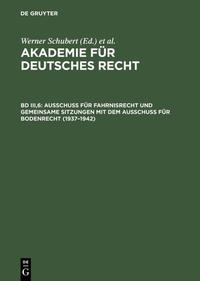 DE GRUYTER

Werner Schubert (Ed.) et al.

AKADEMIE FÜR DEUTSCHES RECHT

BD III,6: AUSSCHUSS FÜR FAHRNISRECHT UND GEMEINSAME SITZUNGEN MIT DEM AUSSCHUSS FÜR BODENRECHT (1937-1942)

DE G